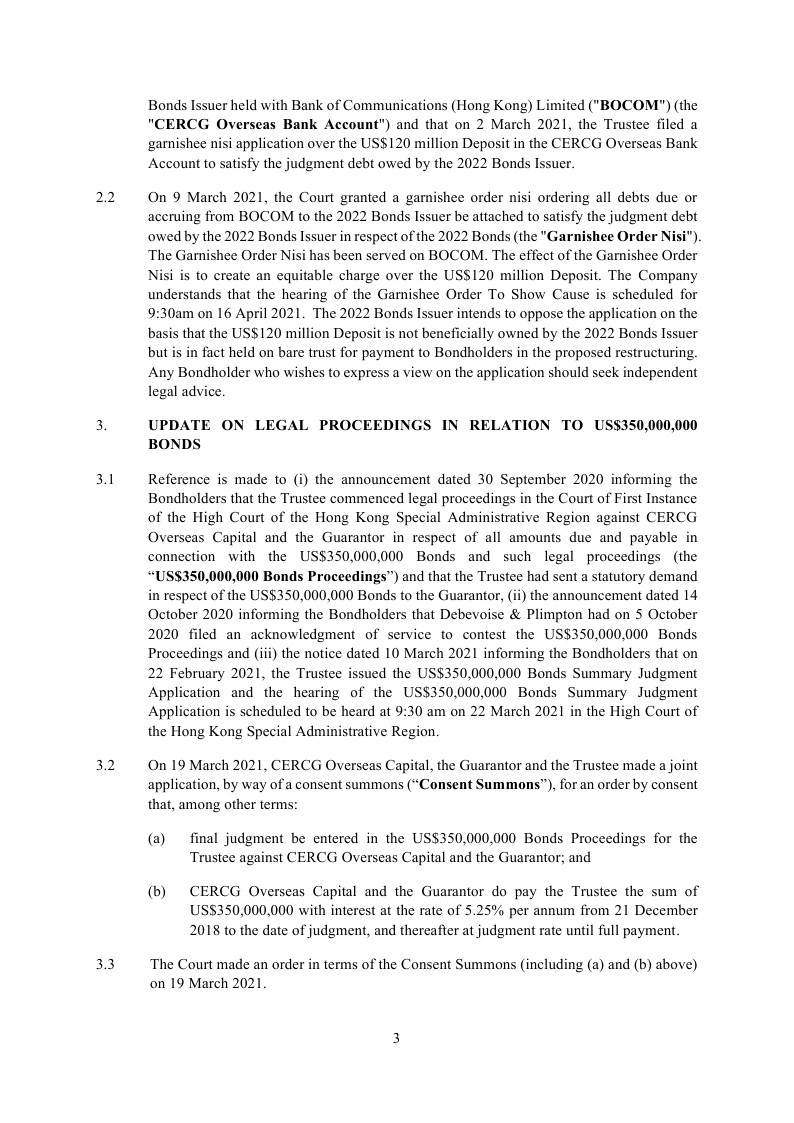 Bonds Issuer held with Bank of Communications (Hong Kong) Limited ("BOCOM") (the "CERCG Overseas Bank Account") and that on 2 March 2021, the Trustee filed a garnishee nisi application over the US$120 million Deposit in the CERCG Overseas Bank Account to satisfy the judgment debt owed by the 2022 Bonds Issuer.

2.2 On 9 March 2021, the Court granted a garnishee order nisi ordering all debts due or accruing from BOCOM to the 2022 Bonds Issuer be attached to satisfy the judgment debt owed by the 2022 Bonds Issuer in respect of the 2022 Bonds (the "Garnishee Order Nisi"). The Garnishee Order Nisi has been served on BOCOM. The effect of the Garnishee Order Nisi is to create an equitable charge over the US$120 million Deposit. The Company understands that the hearing of the Garnishee Order To Show Cause is scheduled for 9:30am on 16 April 2021. The 2022 Bonds Issuer intends to oppose the application on the basis that the US$120 million Deposit is not beneficially owned by the 2022 Bonds Issuer but is in fact held on bare trust for payment to Bondholders in the proposed restructuring. Any Bondholder who wishes to express a view on the application should seek independent legal advice.

3. UPDATE ON LEGAL PROCEEDINGS IN RELATION TO US$350,000,000 BONDS

3.1 Reference is made to (i) the announcement dated 30 September 2020 informing the Bondholders that the Trustee commenced legal proceedings in the Court of First Instance of the High Court of the Hong Kong Special Administrative Region against CERCG Overseas Capital and the Guarantor in respect of all amounts due and payable in connection with the US$350,000,000 Bonds and such legal proceedings (the “US$350,000,000 Bonds Proceedings”) and that the Trustee had sent a statutory demand in respect of the US$350,000,000 Bonds to the Guarantor, (ii) the announcement dated 14 October 2020 informing the Bondholders that Debevoise & Plimpton had on 5 October 2020 filed an acknowledgment of service to contest the US$350,000,000 Bonds Proceedings and (iii) the notice dated 10 March 2021 informing the Bondholders that on 22 February 2021, the Trustee issued the US$350,000,000 Bonds Summary Judgment Application and the hearing of the US$350,000,000 Bonds Summary Judgment Application is scheduled to be heard at 9:30 am on 22 March 2021 in the High Court of the Hong Kong Special Administrative Region.

3.2 On 19 March 2021, CERCG Overseas Capital, the Guarantor and the Trustee made a joint application, by way of a consent summons (“Consent Summons”), for an order by consent that, among other terms:

(a) final judgment be entered in the US$350,000,000 Bonds Proceedings for the Trustee against CERCG Overseas Capital and the Guarantor; and

(b) CERCG Overseas Capital and the Guarantor do pay the Trustee the sum of US$350,000,000 with interest at the rate of 5.25% per annum from 21 December 2018 to the date of judgment, and thereafter at judgment rate until full payment.

3.3 The Court made an order in terms of the Consent Summons (including (a) and (b) above) on 19 March 2021.

3